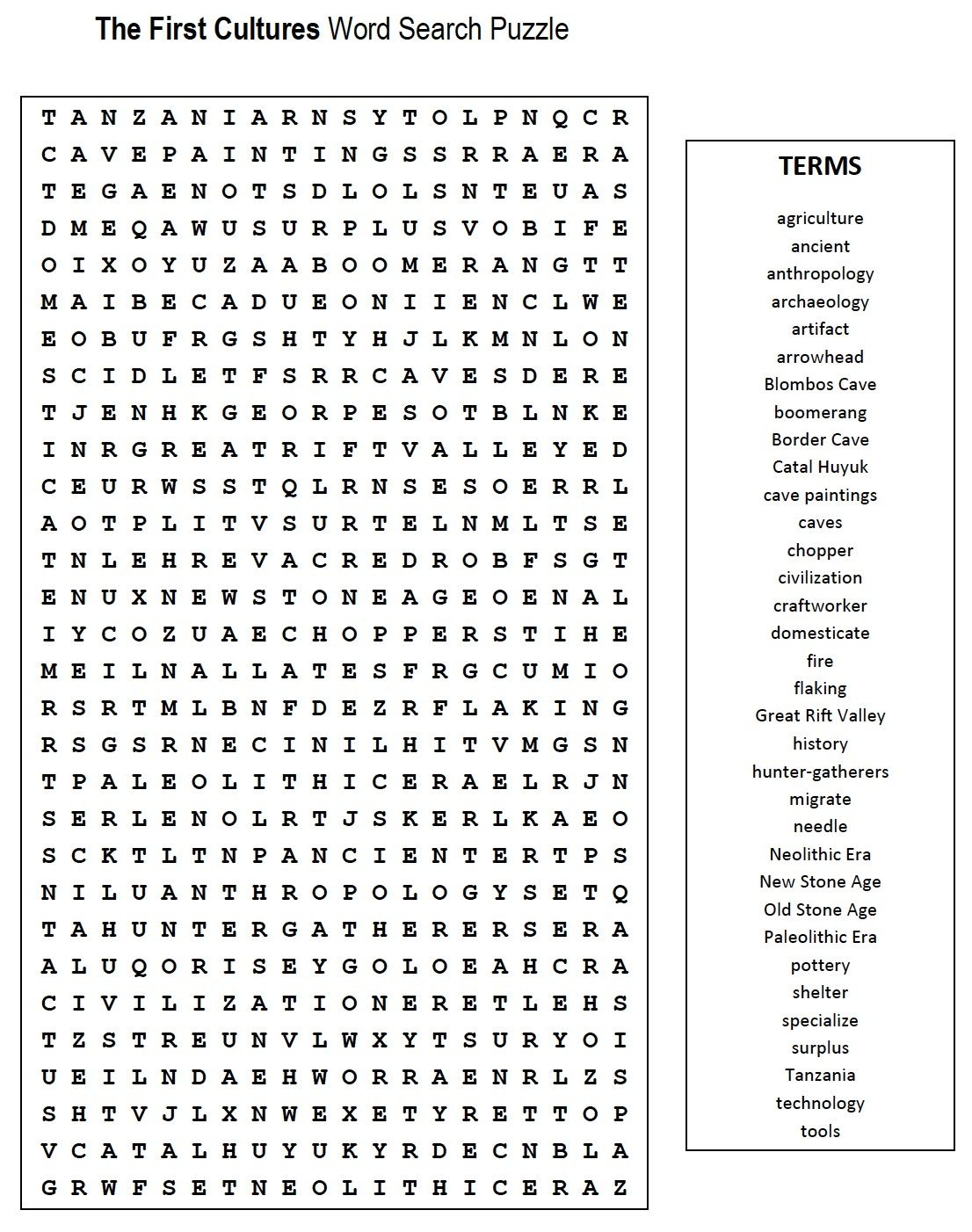 **The First Cultures** Word Search Puzzle

T A N Z A N I A R N S Y T O L P N Q C R
C A V E P A I N T I N G S S R R A E R A
T E G A E N O T S D L O L S N T E U A S
D M E Q A W U S U R P L U S V O B I F E
O I X O Y U Z A A B O O M E R A N G T T
M A I B E C A D U E O N I I E N C L W E
E O B U F R G S H T Y H J L K M N L O N
S C I D L E T F S R R C A V E S D E R E
T J E N H K G E O R P E S O T B L N K E
I N R G R E A T R I F T V A L L E Y E D
C E U R W S S T Q L R N S E S O E R R L
A O T P L I T V S U R T E L N M L T S E
T N L E H R E V A C R E D R O B F S G T
E N U X N E W S T O N E A G E O E N A L
I Y C O Z U A E C H O P P E R S T I H E
M E I L N A L L A T E S F R G C U M I O
R S R T M L B N F D E Z R F L A K I N G
R S G S R N E C I N I L H I T V M G S N
T P A L E O L I T H I C E R A E L R J N
S E R L E N O L R T J S K E R L K A E O
S C K T L T N P A N C I E N T E R T P S
N I L U A N T H R O P O L O G Y S E T Q
T A H U N T E R G A T H E R E R S E R A
A L U Q O R I S E Y G O L O E A H C R A
C I V I L I Z A T I O N E R E T L E H S
T Z S T R E U N V L W X Y T S U R Y O I
U E I L N D A E H W O R R A E N R L Z S
S H T V J L X N W E X E T Y R E T T O P
V C A T A L H U Y U K Y R D E C N B L A
G R W F S E T N E O L I T H I C E R A Z

TERMS

agriculture
ancient
anthropology
archaeology
artifact
arrowhead
Blombos Cave
boomerang
Border Cave
Catal Huyuk
cave paintings
caves
chopper
civilization
craftworker
domesticate
fire
flaking
Great Rift Valley
history
hunter-gatherers
migrate
needle
Neolithic Era
New Stone Age
Old Stone Age
Paleolithic Era
pottery
shelter
specialize
surplus
Tanzania
technology
tools